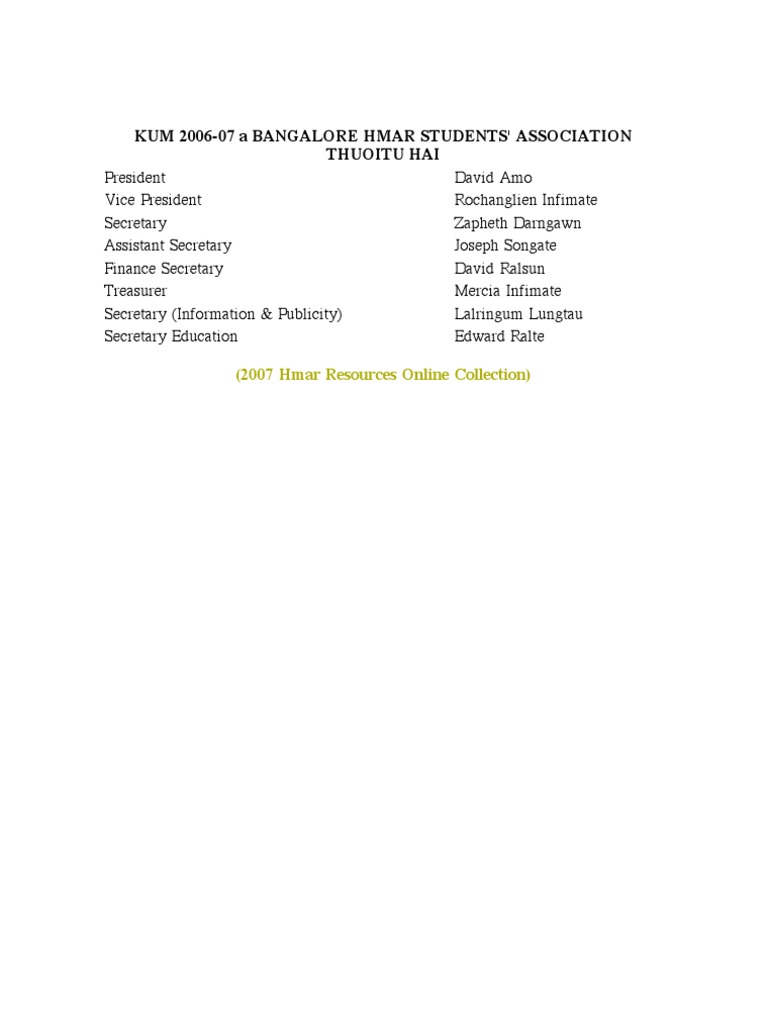 KUM 2006-07 a BANGALORE HMAR STUDENTS' ASSOCIATION THUOITU HAI

| | |
|---|---|
| President | David Amo |
| Vice President | Rochanglien Infimate |
| Secretary | Zapheth Darngawn |
| Assistant Secretary | Joseph Songate |
| Finance Secretary | David Ralsun |
| Treasurer | Mercia Infimate |
| Secretary (Information & Publicity) | Lalringum Lungtau |
| Secretary Education | Edward Ralte |

(2007 Hmar Resources Online Collection)